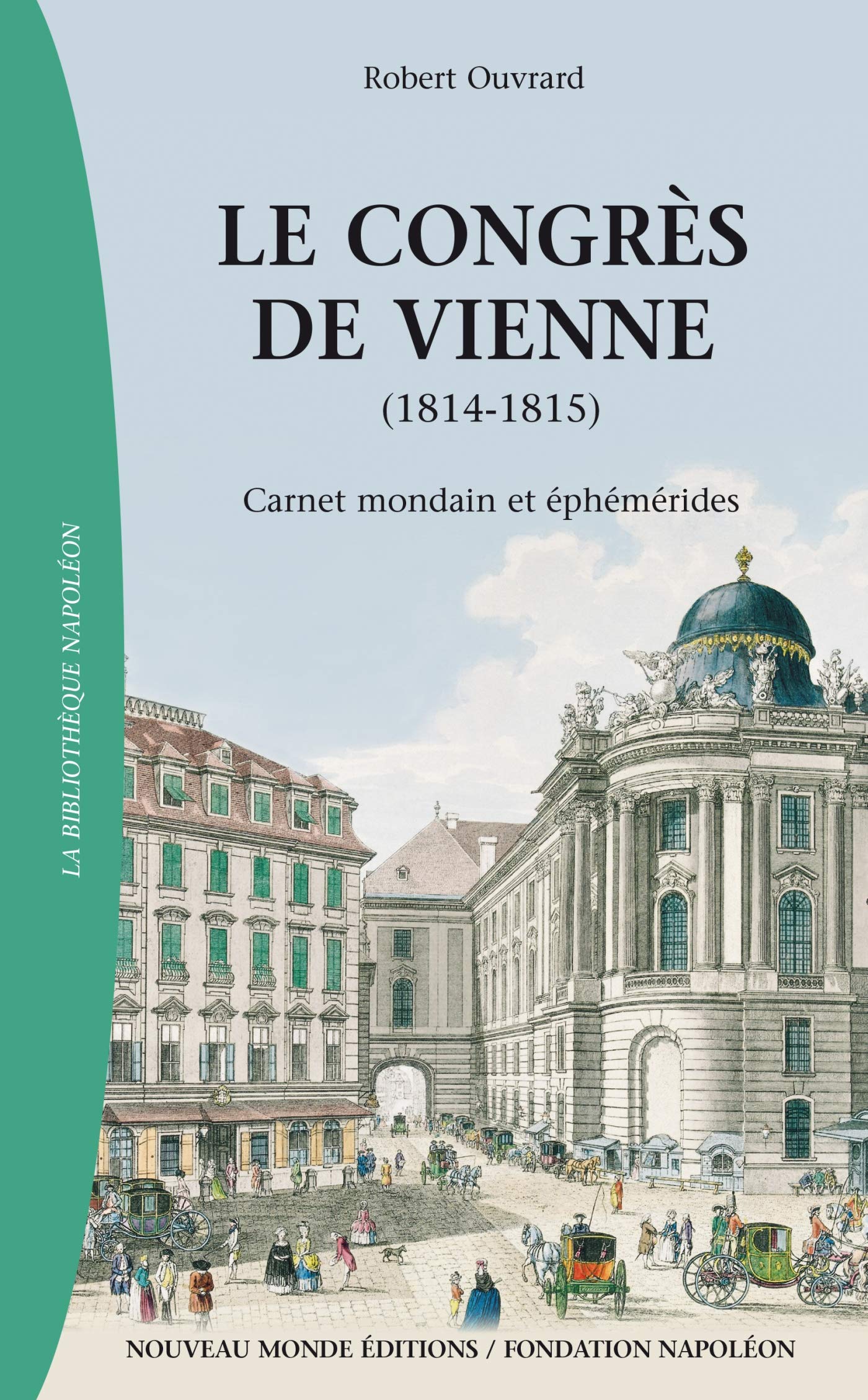 LA BIBLIOTHÈQUE NAPOLÉON

Robert Ouvrard

LE CONGRÈS DE VIENNE

(1814-1815)

Carnet mondain et éphémérides

NOUVEAU MONDE ÉDITIONS / FONDATION NAPOLÉON